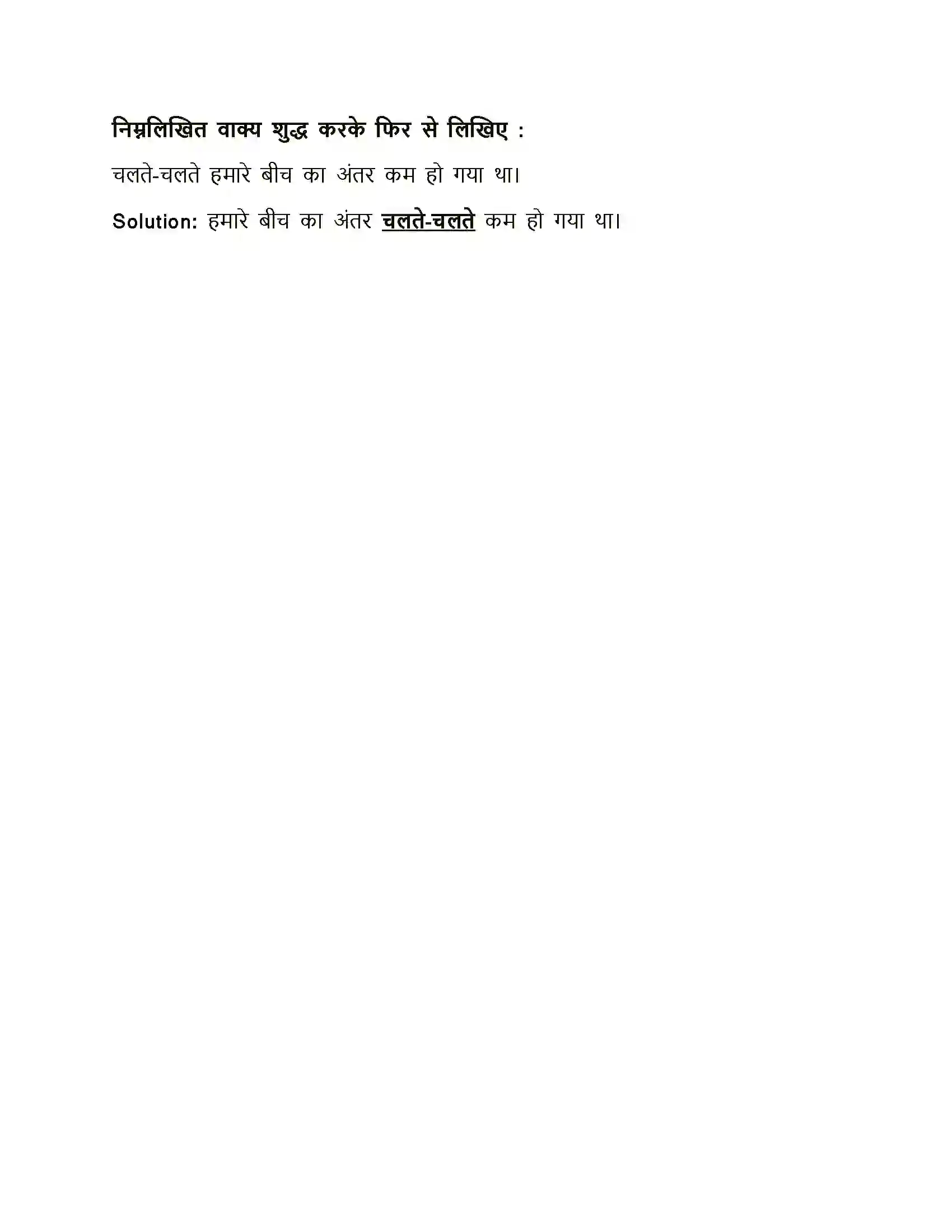 निम्नलिखित वाक्य शुद्ध करके फिर से लिखिए :

चलते-चलते हमारे बीच का अंतर कम हो गया था।

Solution: हमारे बीच का अंतर चलते-चलते कम हो गया था।